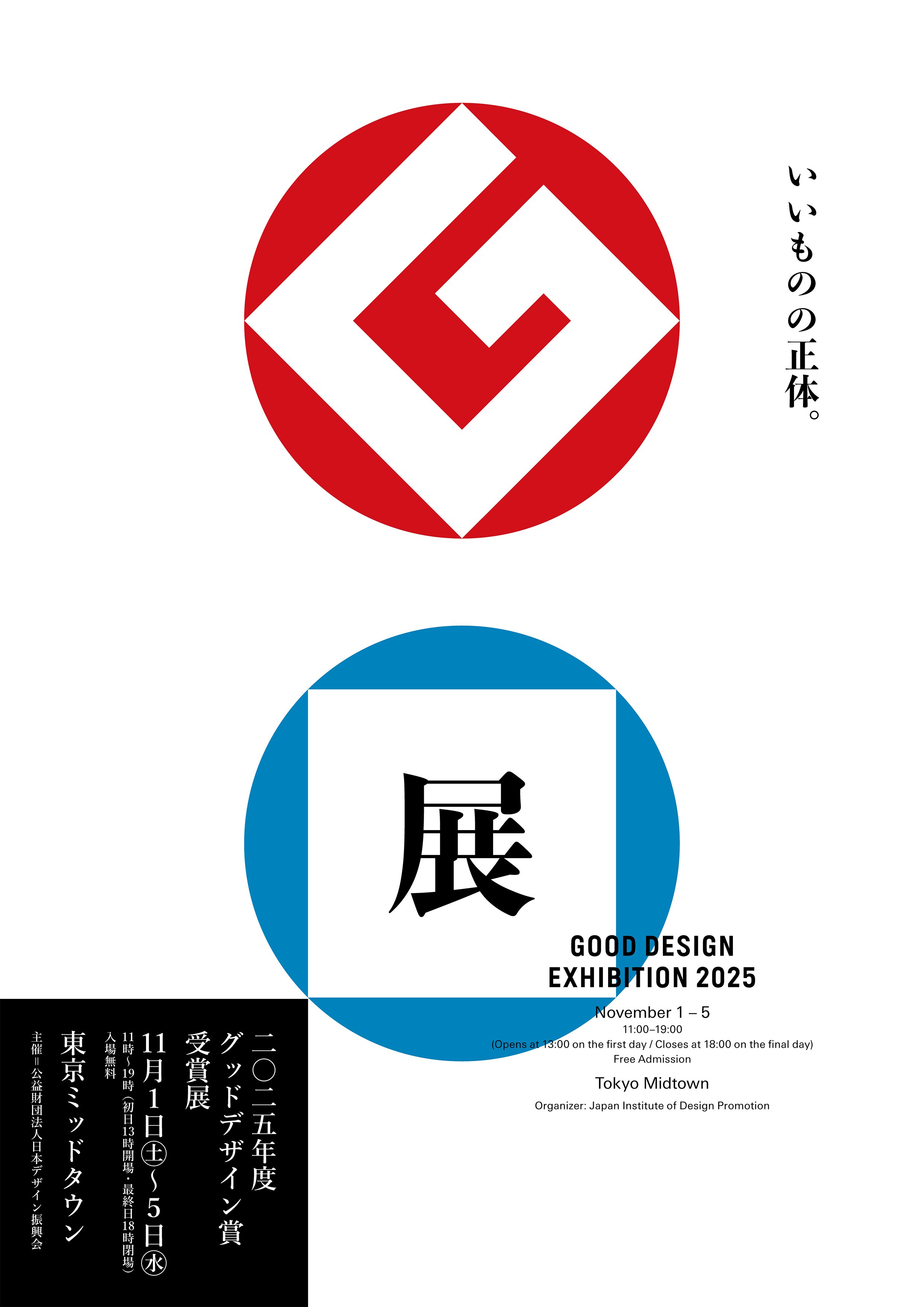 いいものの正体。

展

GOOD DESIGN EXHIBITION 2025

November 1 – 5
11:00–19:00
(Opens at 13:00 on the first day / Closes at 18:00 on the final day)
Free Admission

Tokyo Midtown

Organizer: Japan Institute of Design Promotion

二〇二五年度
グッドデザイン賞
受賞展
11月1日㊏〜5日㊌
11時〜19時（初日13時開場・最終日18時閉場）
入場無料
東京ミッドタウン
主催＝公益財団法人日本デザイン振興会